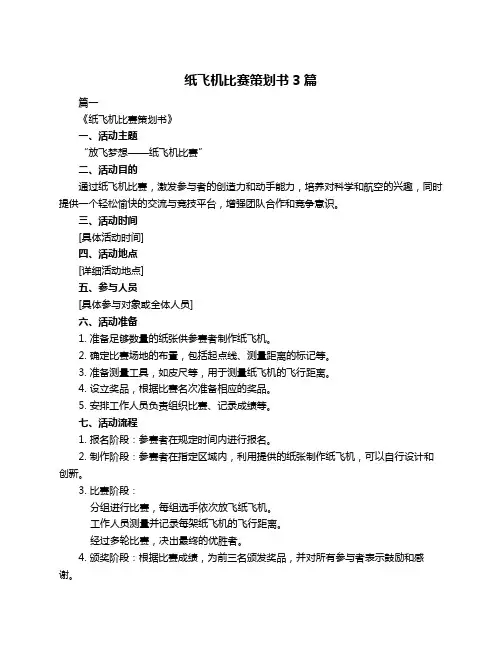 纸飞机比赛策划书 3 篇

篇一

《纸飞机比赛策划书》

一、活动主题

“放飞梦想——纸飞机比赛”

二、活动目的

通过纸飞机比赛，激发参与者的创造力和动手能力，培养对科学和航空的兴趣，同时提供一个轻松愉快的交流与竞技平台，增强团队合作和竞争意识。

三、活动时间

[具体活动时间]

四、活动地点

[详细活动地点]

五、参与人员

[具体参与对象或全体人员]

六、活动准备

1. 准备足够数量的纸张供参赛者制作纸飞机。

2. 确定比赛场地的布置，包括起点线、测量距离的标记等。

3. 准备测量工具，如皮尺等，用于测量纸飞机的飞行距离。

4. 设立奖品，根据比赛名次准备相应的奖品。

5. 安排工作人员负责组织比赛、记录成绩等。

七、活动流程

1. 报名阶段：参赛者在规定时间内进行报名。

2. 制作阶段：参赛者在指定区域内，利用提供的纸张制作纸飞机，可以自行设计和创新。

3. 比赛阶段：

分组进行比赛，每组选手依次放飞纸飞机。

工作人员测量并记录每架纸飞机的飞行距离。

经过多轮比赛，决出最终的优胜者。

4. 颁奖阶段：根据比赛成绩，为前三名颁发奖品，并对所有参与者表示鼓励和感谢。